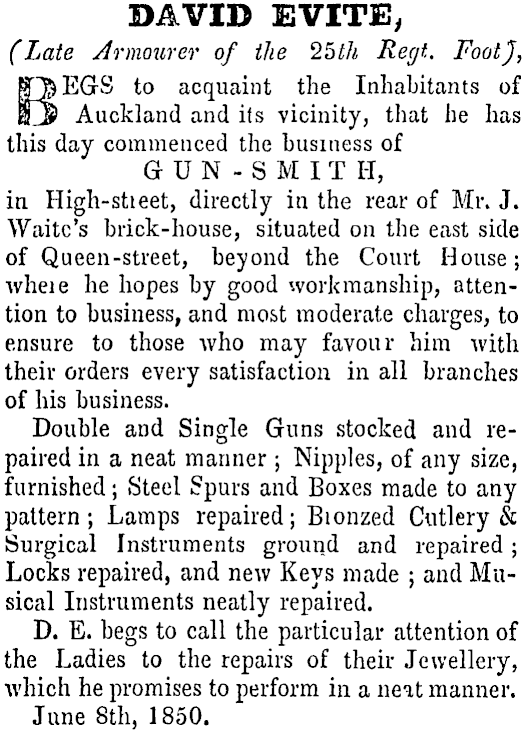 DAVID EVITE,

(Late Armourer of the 25th Regt. Foot),

BEGS to acquaint the Inhabitants of Auckland and its vicinity, that he has this day commenced the business of

GUN-SMITH,

in High-street, directly in the rear of Mr. J. Waite's brick-house, situated on the east side of Queen-street, beyond the Court House; where he hopes by good workmanship, attention to business, and most moderate charges, to ensure to those who may favour him with their orders every satisfaction in all branches of his business.

Double and Single Guns stocked and repaired in a neat manner; Nipples, of any size, furnished; Steel Spurs and Boxes made to any pattern; Lamps repaired; Bronzed Cutlery & Surgical Instruments ground and repaired; Locks repaired, and new Keys made; and Musical Instruments neatly repaired.

D. E. begs to call the particular attention of the Ladies to the repairs of their Jewellery, which he promises to perform in a neat manner.

June 8th, 1850.